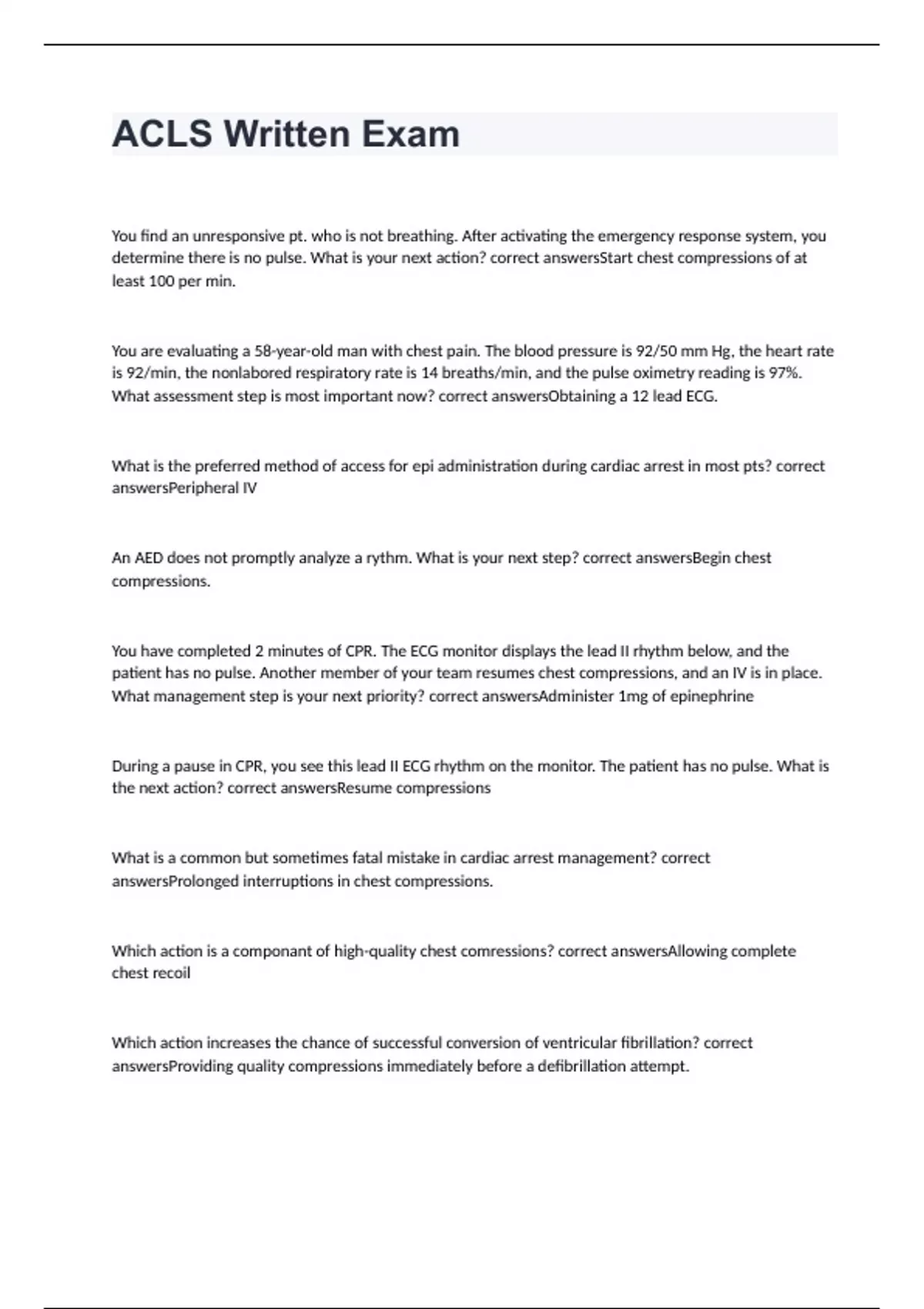 ACLS Written Exam

You find an unresponsive pt. who is not breathing. After activating the emergency response system, you determine there is no pulse. What is your next action? correct answersStart chest compressions of at least 100 per min.

You are evaluating a 58-year-old man with chest pain. The blood pressure is 92/50 mm Hg, the heart rate is 92/min, the nonlabored respiratory rate is 14 breaths/min, and the pulse oximetry reading is 97%. What assessment step is most important now? correct answersObtaining a 12 lead ECG.

What is the preferred method of access for epi administration during cardiac arrest in most pts? correct answersPeripheral IV

An AED does not promptly analyze a rythm. What is your next step? correct answersBegin chest compressions.

You have completed 2 minutes of CPR. The ECG monitor displays the lead II rhythm below, and the patient has no pulse. Another member of your team resumes chest compressions, and an IV is in place. What management step is your next priority? correct answersAdminister 1mg of epinephrine

During a pause in CPR, you see this lead II ECG rhythm on the monitor. The patient has no pulse. What is the next action? correct answersResume compressions

What is a common but sometimes fatal mistake in cardiac arrest management? correct answersProlonged interruptions in chest compressions.

Which action is a componant of high-quality chest comressions? correct answersAllowing complete chest recoil

Which action increases the chance of successful conversion of ventricular fibrillation? correct answersProviding quality compressions immediately before a defibrillation attempt.